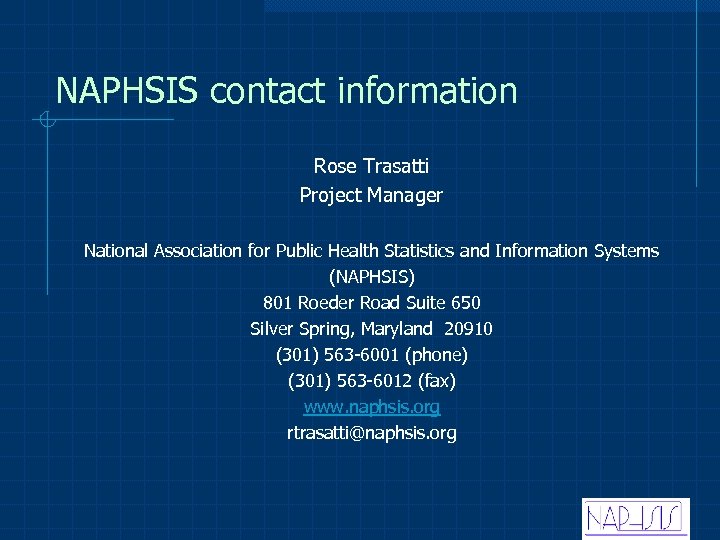 NAPHSIS contact information

Rose Trasatti
Project Manager

National Association for Public Health Statistics and Information Systems
(NAPHSIS)
801 Roeder Road Suite 650
Silver Spring, Maryland 20910
(301) 563-6001 (phone)
(301) 563-6012 (fax)
www.naphsis.org
rtrasatti@naphsis.org

NAPHSIS